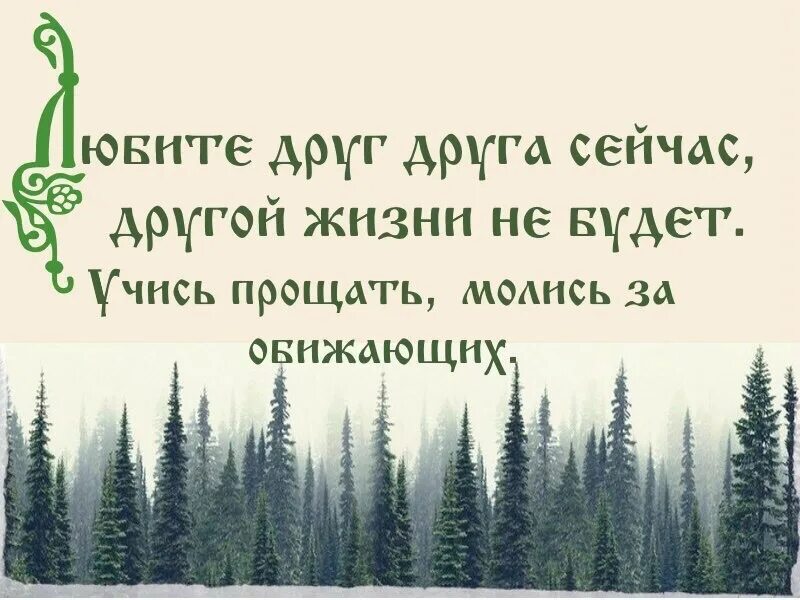 Любите друг друга сейчас, другой жизни не будет. Учись прощать, молись за обижающих.